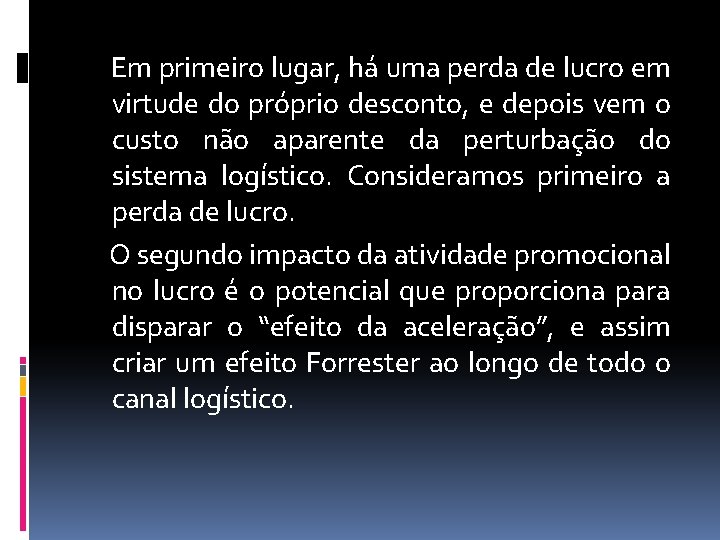 Em primeiro lugar, há uma perda de lucro em virtude do próprio desconto, e depois vem o custo não aparente da perturbação do sistema logístico. Consideramos primeiro a perda de lucro.

O segundo impacto da atividade promocional no lucro é o potencial que proporciona para disparar o “efeito da aceleração”, e assim criar um efeito Forrester ao longo de todo o canal logístico.